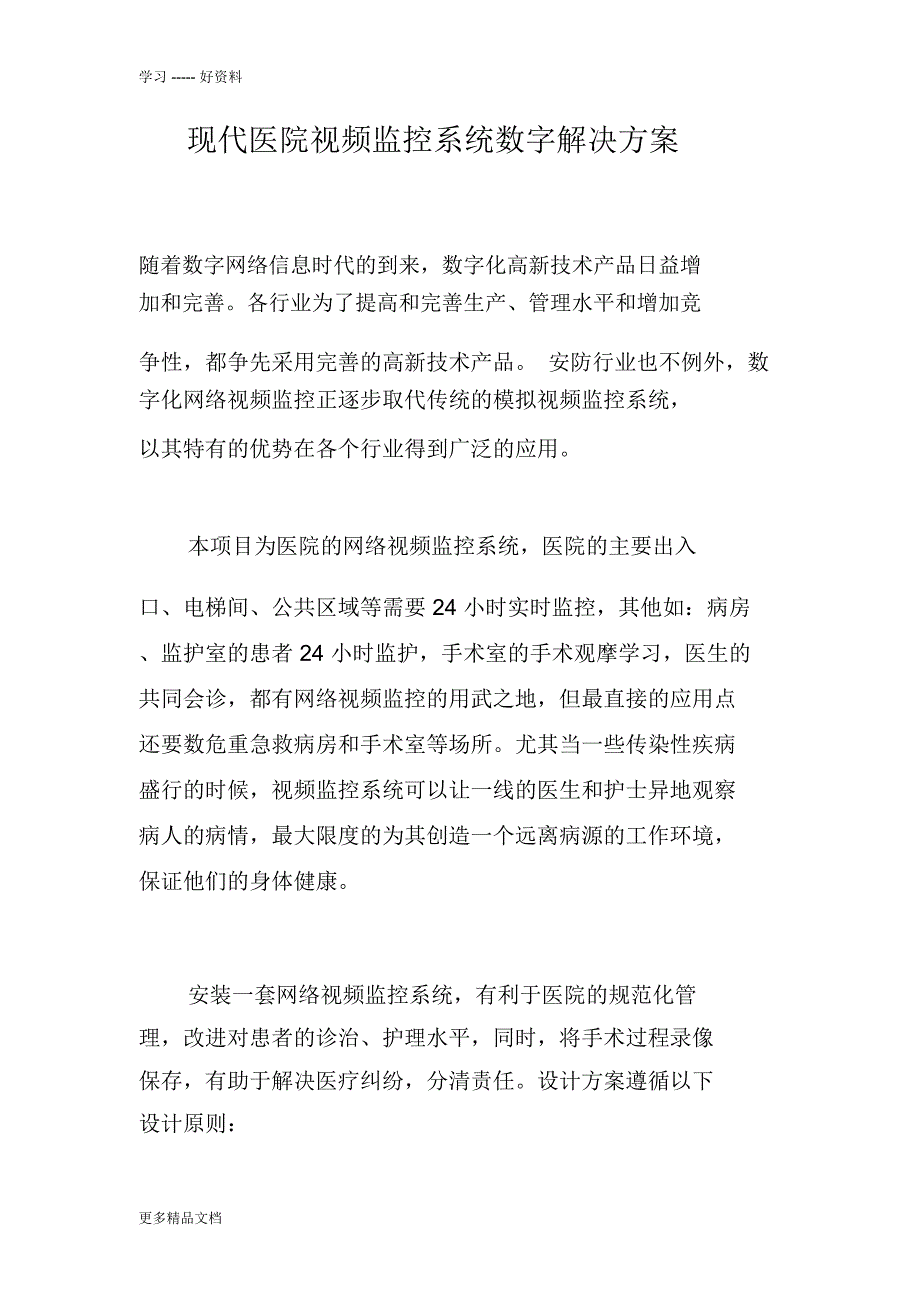 学习 ----- 好资料

现代医院视频监控系统数字解决方案

随着数字网络信息时代的到来，数字化高新技术产品日益增加和完善。各行业为了提高和完善生产、管理水平和增加竞争性，都争先采用完善的高新技术产品。 安防行业也不例外，数字化网络视频监控正逐步取代传统的模拟视频监控系统，以其特有的优势在各个行业得到广泛的应用。

本项目为医院的网络视频监控系统，医院的主要出入口、电梯间、公共区域等需要 24 小时实时监控，其他如：病房、监护室的患者 24 小时监护，手术室的手术观摩学习，医生的共同会诊，都有网络视频监控的用武之地，但最直接的应用点还要数危重急救病房和手术室等场所。尤其当一些传染性疾病盛行的时候，视频监控系统可以让一线的医生和护士异地观察病人的病情，最大限度的为其创造一个远离病源的工作环境，保证他们的身体健康。

安装一套网络视频监控系统，有利于医院的规范化管理，改进对患者的诊治、护理水平，同时，将手术过程录像保存，有助于解决医疗纠纷，分清责任。设计方案遵循以下设计原则：

更多精品文档